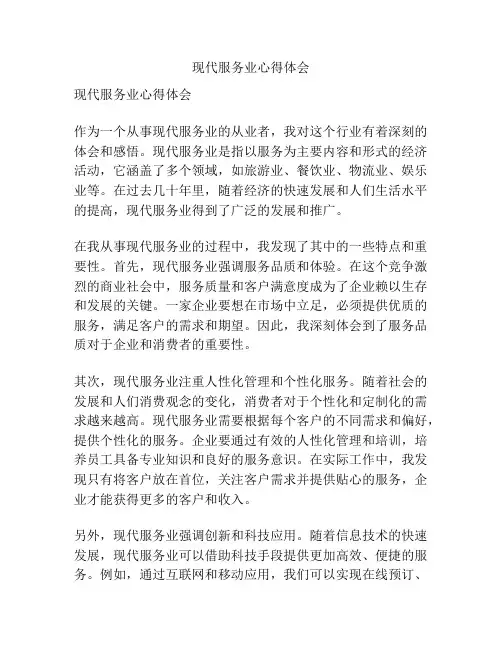 现代服务业心得体会

现代服务业心得体会

作为一个从事现代服务业的从业者，我对这个行业有着深刻的体会和感悟。现代服务业是指以服务为主要内容和形式的经济活动，它涵盖了多个领域，如旅游业、餐饮业、物流业、娱乐业等。在过去几十年里，随着经济的快速发展和人们生活水平的提高，现代服务业得到了广泛的发展和推广。

在我从事现代服务业的过程中，我发现了其中的一些特点和重要性。首先，现代服务业强调服务品质和体验。在这个竞争激烈的商业社会中，服务质量和客户满意度成为了企业赖以生存和发展的关键。一家企业要想在市场中立足，必须提供优质的服务，满足客户的需求和期望。因此，我深刻体会到了服务品质对于企业和消费者的重要性。

其次，现代服务业注重人性化管理和个性化服务。随着社会的发展和人们消费观念的变化，消费者对于个性化和定制化的需求越来越高。现代服务业需要根据每个客户的不同需求和偏好，提供个性化的服务。企业要通过有效的人性化管理和培训，培养员工具备专业知识和良好的服务意识。在实际工作中，我发现只有将客户放在首位，关注客户需求并提供贴心的服务，企业才能获得更多的客户和收入。

另外，现代服务业强调创新和科技应用。随着信息技术的快速发展，现代服务业可以借助科技手段提供更加高效、便捷的服务。例如，通过互联网和移动应用，我们可以实现在线预订、